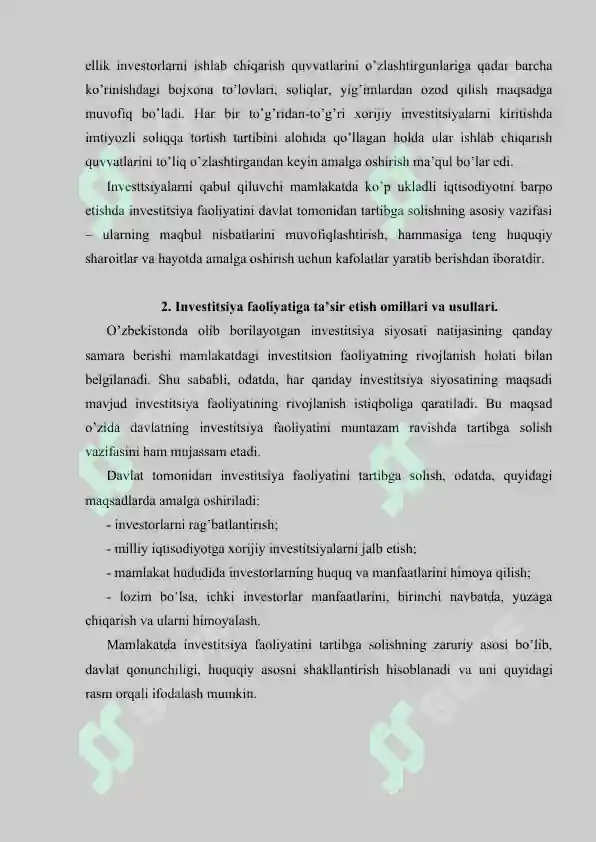 ellik investorlarni ishlab chiqarish quvvatlarini o'zlashtirgunlariga qadar barcha ko'rinishdagi bojxona to'lovlari, soliqlar, yig'imlardan ozod qilish maqsadga muvofiq bo'ladi. Har bir to'g'ridan-to'g'ri xorijiy investitsiyalarni kiritishda imtiyozli soliqqa tortish tartibini alohida qo'llagan holda ular ishlab chiqarish quvvatlarini to'liq o'zlashtirgandan keyin amalga oshirish ma'qul bo'lar edi.

Investtsiyalarni qabul qiluvchi mamlakatda ko'p ukladli iqtisodiyotni barpo etishda investitsiya faoliyatini davlat tomonidan tartibga solishning asosiy vazifasi – ularning maqbul nisbatlarini muvofiqlashtirish, hammasiga teng huquqiy sharoitlar va hayotda amalga oshirish uchun kafolatlar yaratib berishdan iboratdir.

2. Investitsiya faoliyatiga ta'sir etish omillari va usullari.

O'zbekistonda olib borilayotgan investitsiya siyosati natijasining qanday samara berishi mamlakatdagi investitsion faoliyatning rivojlanish holati bilan belgilanadi. Shu sababli, odatda, har qanday investitsiya siyosatining maqsadi mavjud investitsiya faoliyatining rivojlanish istiqboliga qaratiladi. Bu maqsad o'zida davlatning investitsiya faoliyatini muntazam ravishda tartibga solish vazifasini ham mujassam etadi.

Davlat tomonidan investitsiya faoliyatini tartibga solish, odatda, quyidagi maqsadlarda amalga oshiriladi:

- investorlarni rag'batlantirish;

- milliy iqtisodiyotga xorijiy investitsiyalarni jalb etish;

- mamlakat hududida investorlarning huquq va manfaatlarini himoya qilish;

- lozim bo'lsa, ichki investorlar manfaatlarini, birinchi navbatda, yuzaga chiqarish va ularni himoyalash.

Mamlakatda investitsiya faoliyatini tartibga solishning zaruriy asosi bo'lib, davlat qonunchiligi, huquqiy asosni shakllantirish hisoblanadi va uni quyidagi rasm orqali ifodalash mumkin.